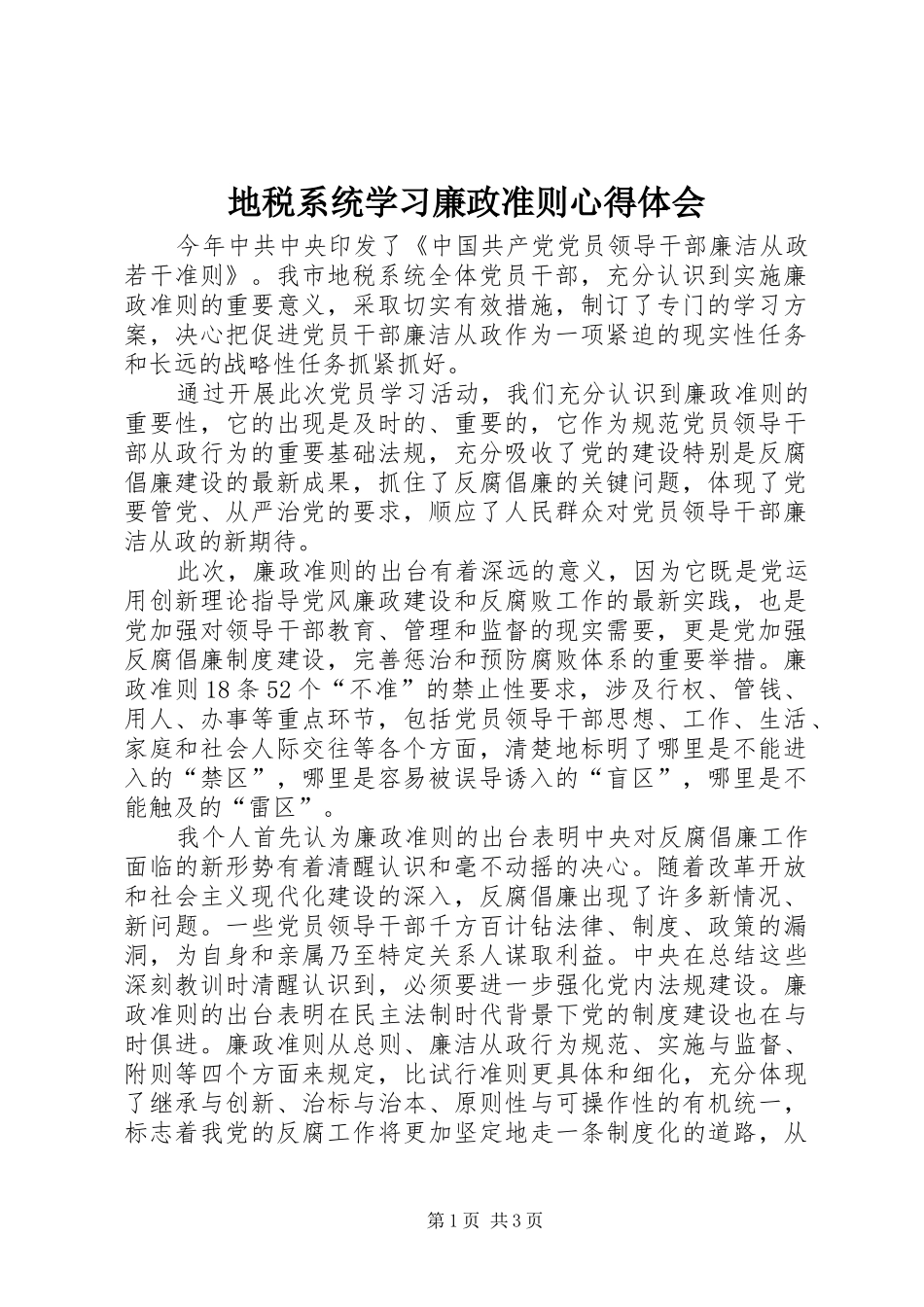 地税系统学习廉政准则心得体会

今年中共中央印发了《中国共产党党员领导干部廉洁从政若干准则》。我市地税系统全体党员干部，充分认识到实施廉政准则的重要意义，采取切实有效措施，制订了专门的学习方案，决心把促进党员干部廉洁从政作为一项紧迫的现实性任务和长远的战略性任务抓紧抓好。

通过开展此次党员学习活动，我们充分认识到廉政准则的重要性，它的出现是及时的、重要的，它作为规范党员领导干部从政行为的重要基础法规，充分吸收了党的建设特别是反腐倡廉建设的最新成果，抓住了反腐倡廉的关键问题，体现了党要管党、从严治党的要求，顺应了人民群众对党员领导干部廉洁从政的新期待。

此次，廉政准则的出台有着深远的意义，因为它既是党运用创新理论指导党风廉政建设和反腐败工作的最新实践，也是党加强对领导干部教育、管理和监督的现实需要，更是党加强反腐倡廉制度建设，完善惩治和预防腐败体系的重要举措。廉政准则18条52个“不准”的禁止性要求，涉及行权、管钱、用人、办事等重点环节，包括党员领导干部思想、工作、生活、家庭和社会人际交往等各个方面，清楚地标明了哪里是不能进入的“禁区”，哪里是容易被误导诱入的“盲区”，哪里是不能触及的“雷区”。

我个人首先认为廉政准则的出台表明中央对反腐倡廉工作面临的新形势有着清醒认识和毫不动摇的决心。随着改革开放和社会主义现代化建设的深入，反腐倡廉出现了许多新情况、新问题。一些党员领导干部千方百计钻法律、制度、政策的漏洞，为自身和亲属乃至特定关系人谋取利益。中央在总结这些深刻教训时清醒认识到，必须要进一步强化党内法规建设。廉政准则的出台表明在民主法制时代背景下党的制度建设也在与时俱进。廉政准则从总则、廉洁从政行为规范、实施与监督、附则等四个方面来规定，比试行准则更具体和细化，充分体现了继承与创新、治标与治本、原则性与可操作性的有机统一，标志着我党的反腐工作将更加坚定地走一条制度化的道路，从

第1页 共3页